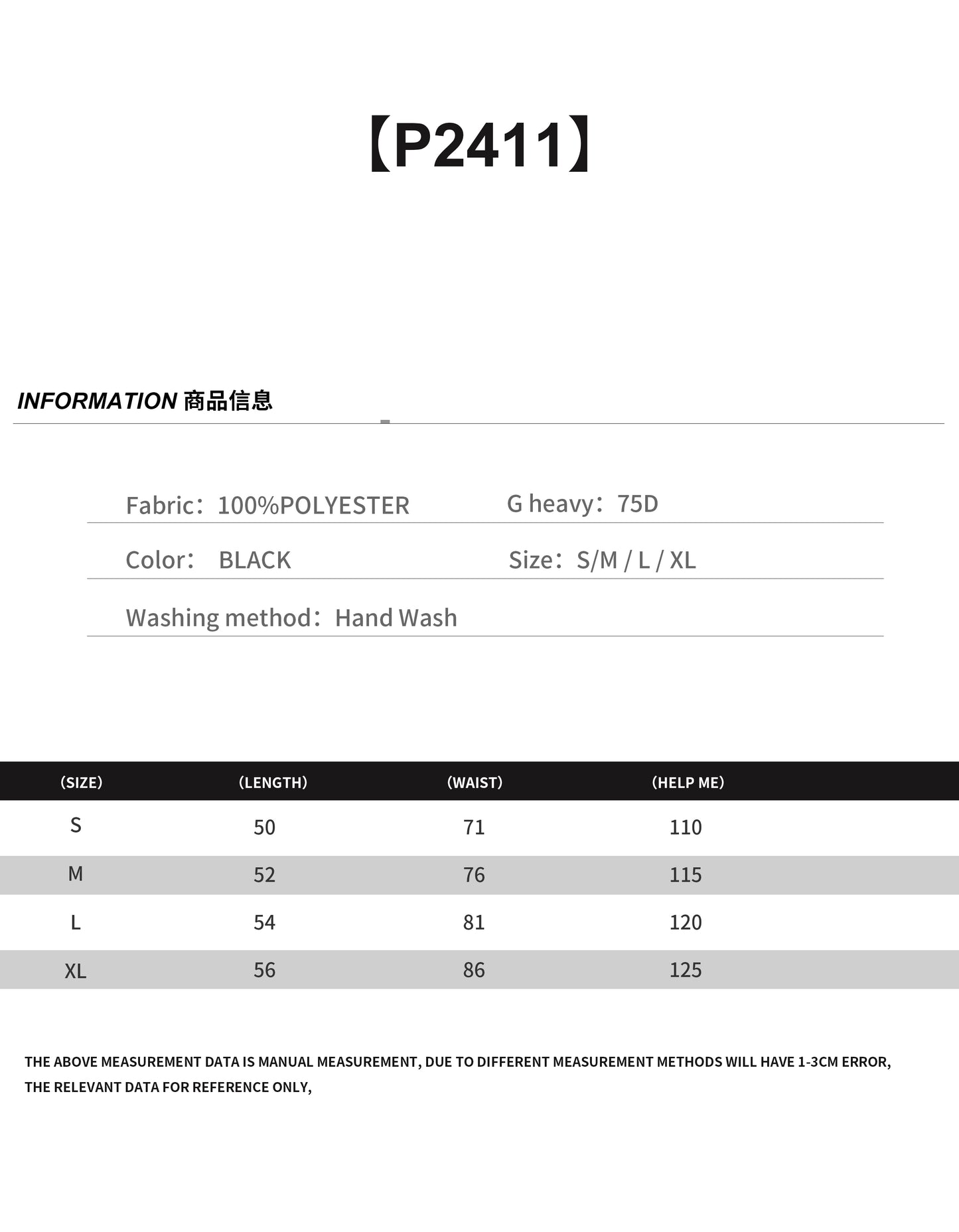 【P2411】

INFORMATION 商品信息

Fabric：100%POLYESTER G heavy：75D

Color： BLACK Size：S/M / L / XL

Washing method：Hand Wash

| (SIZE) | (LENGTH) | (WAIST) | (HELP ME) |
|---|---|---|---|
| S | 50 | 71 | 110 |
| M | 52 | 76 | 115 |
| L | 54 | 81 | 120 |
| XL | 56 | 86 | 125 |

THE ABOVE MEASUREMENT DATA IS MANUAL MEASUREMENT, DUE TO DIFFERENT MEASUREMENT METHODS WILL HAVE 1-3CM ERROR, THE RELEVANT DATA FOR REFERENCE ONLY,